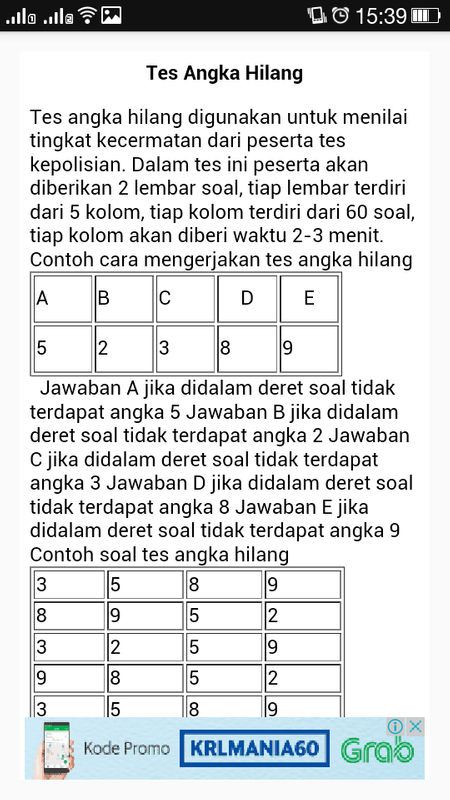 15:39

Tes Angka Hilang

Tes angka hilang digunakan untuk menilai tingkat kecermatan dari peserta tes kepolisian. Dalam tes ini peserta akan diberikan 2 lembar soal, tiap lembar terdiri dari 5 kolom, tiap kolom terdiri dari 60 soal, tiap kolom akan diberi waktu 2-3 menit. Contoh cara mengerjakan tes angka hilang

| A | B | C | D | E |
|---|---|---|---|---|
| 5 | 2 | 3 | 8 | 9 |

Jawaban A jika didalam deret soal tidak terdapat angka 5 Jawaban B jika didalam deret soal tidak terdapat angka 2 Jawaban C jika didalam deret soal tidak terdapat angka 3 Jawaban D jika didalam deret soal tidak terdapat angka 8 Jawaban E jika didalam deret soal tidak terdapat angka 9 Contoh soal tes angka hilang

| 3 | 5 | 8 | 9 |
|---|---|---|---|
| 8 | 9 | 5 | 2 |
| 3 | 2 | 5 | 9 |
| 9 | 8 | 5 | 2 |
| 3 | 5 | 8 | 9 |

Kode Promo KRLMANIA60 Grab